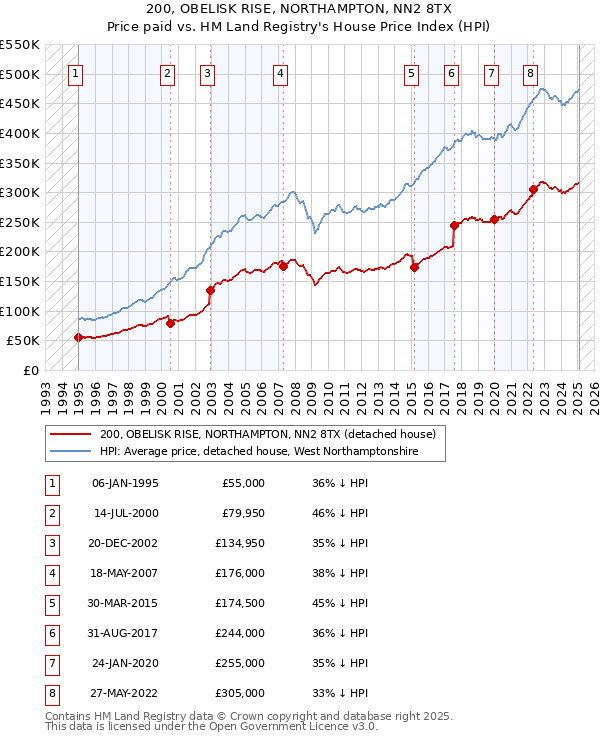 200, OBELISK RISE, NORTHAMPTON, NN2 8TX
Price paid vs. HM Land Registry's House Price Index (HPI)

£550K
£500K
£450K
£400K
£350K
£300K
£250K
£200K
£150K
£100K
£50K
£0

1 2 3 4 5 6 7 8

1993 1994 1995 1996 1997 1998 1999 2000 2001 2002 2003 2004 2005 2006 2007 2008 2009 2010 2011 2012 2013 2014 2015 2016 2017 2018 2019 2020 2021 2022 2023 2024 2025 2026

200, OBELISK RISE, NORTHAMPTON, NN2 8TX (detached house)
HPI: Average price, detached house, West Northamptonshire

| 1 | 06-JAN-1995 | £55,000 | 36% ↓ HPI |
|---|---|---|---|
| 2 | 14-JUL-2000 | £79,950 | 46% ↓ HPI |
| 3 | 20-DEC-2002 | £134,950 | 35% ↓ HPI |
| 4 | 18-MAY-2007 | £176,000 | 38% ↓ HPI |
| 5 | 30-MAR-2015 | £174,500 | 45% ↓ HPI |
| 6 | 31-AUG-2017 | £244,000 | 36% ↓ HPI |
| 7 | 24-JAN-2020 | £255,000 | 35% ↓ HPI |
| 8 | 27-MAY-2022 | £305,000 | 33% ↓ HPI |

Contains HM Land Registry data © Crown copyright and database right 2025.
This data is licensed under the Open Government Licence v3.0.